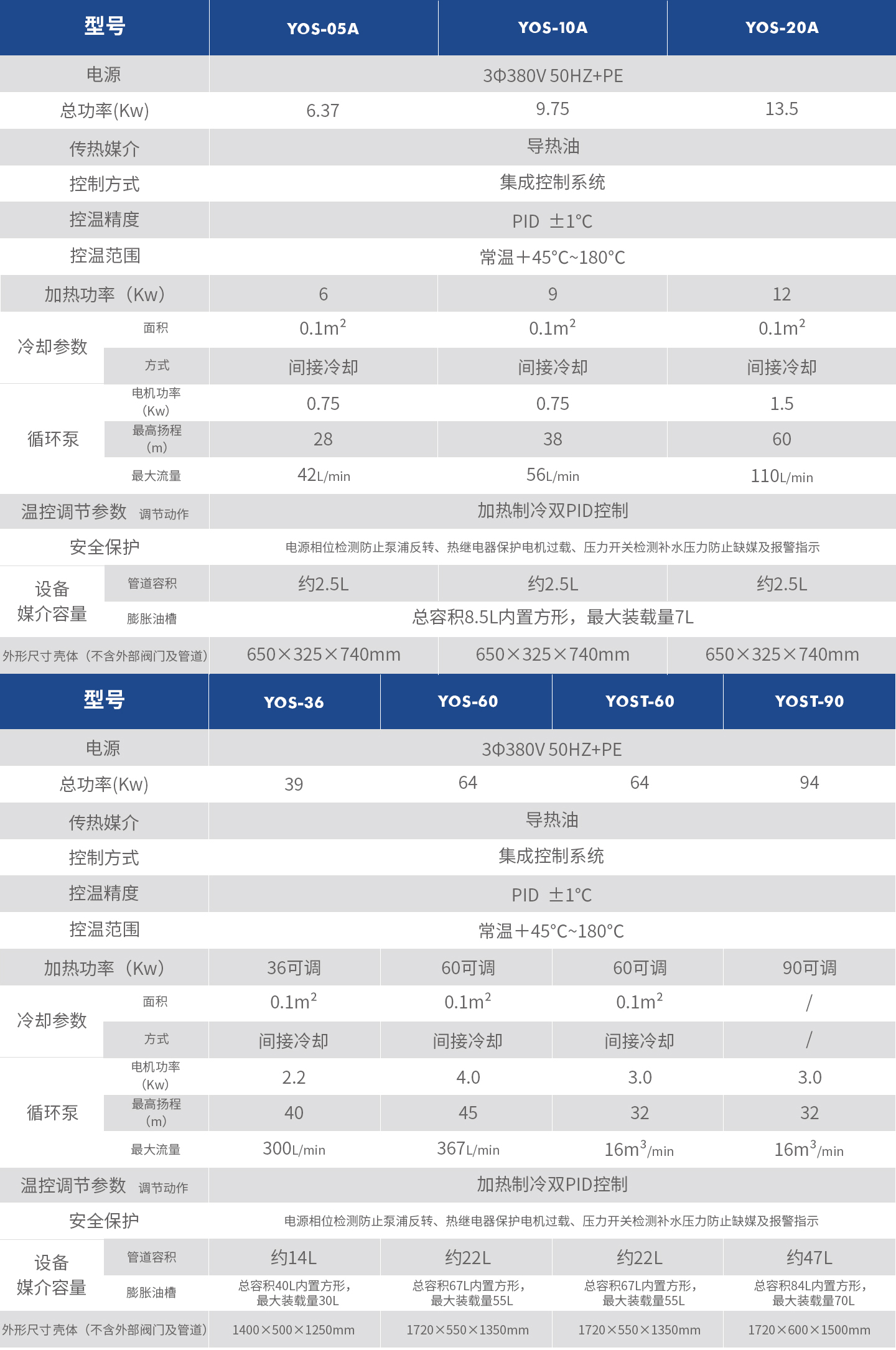 | 型号 | | YOS-05A | YOS-10A | YOS-20A |
|---|---|---|---|---|
| 电源 | | 3Φ380V 50HZ+PE | | |
| 总功率(Kw) | | 6.37 | 9.75 | 13.5 |
| 传热媒介 | | 导热油 | | |
| 控制方式 | | 集成控制系统 | | |
| 控温精度 | | PID ±1°C | | |
| 控温范围 | | 常温+45°C~180°C | | |
| 加热功率（Kw） | | 6 | 9 | 12 |
| 冷却参数 | 面积 | $0.1m^2$ | $0.1m^2$ | $0.1m^2$ |
| | 方式 | 间接冷却 | 间接冷却 | 间接冷却 |
| 循环泵 | 电机功率（Kw） | 0.75 | 0.75 | 1.5 |
| | 最高扬程（m） | 28 | 38 | 60 |
| | 最大流量 | 42L/min | 56L/min | 110L/min |
| 温控调节参数 | 调节动作 | 加热制冷双PID控制 | | |
| 安全保护 | | 电源相位检测防止泵浦反转、热继电器保护电机过载、压力开关检测补水压力防止缺媒及报警指示 | | |
| 设备媒介容量 | 管道容积 | 约2.5L | 约2.5L | 约2.5L |
| | 膨胀油槽 | 总容积8.5L内置方形，最大装载量7L | | |
| 外形尺寸壳体（不含外部阀门及管道） | | 650×325×740mm | 650×325×740mm | 650×325×740mm |

| 型号 | | YOS-36 | YOS-60 | YOST-60 | YOST-90 |
|---|---|---|---|---|---|
| 电源 | | 3Φ380V 50HZ+PE | | | |
| 总功率(Kw) | | 39 | 64 | 64 | 94 |
| 传热媒介 | | 导热油 | | | |
| 控制方式 | | 集成控制系统 | | | |
| 控温精度 | | PID ±1°C | | | |
| 控温范围 | | 常温+45°C~180°C | | | |
| 加热功率（Kw） | | 36可调 | 60可调 | 60可调 | 90可调 |
| 冷却参数 | 面积 | $0.1m^2$ | $0.1m^2$ | $0.1m^2$ | / |
| | 方式 | 间接冷却 | 间接冷却 | 间接冷却 | / |
| 循环泵 | 电机功率（Kw） | 2.2 | 4.0 | 3.0 | 3.0 |
| | 最高扬程（m） | 40 | 45 | 32 | 32 |
| | 最大流量 | 300L/min | 367L/min | $16m^3$/min | $16m^3$/min |
| 温控调节参数 | 调节动作 | 加热制冷双PID控制 | | | |
| 安全保护 | | 电源相位检测防止泵浦反转、热继电器保护电机过载、压力开关检测补水压力防止缺媒及报警指示 | | | |
| 设备媒介容量 | 管道容积 | 约14L | 约22L | 约22L | 约47L |
| | 膨胀油槽 | 总容积40L内置方形，最大装载量30L | 总容积67L内置方形，最大装载量55L | 总容积67L内置方形，最大装载量55L | 总容积84L内置方形，最大装载量70L |
| 外形尺寸壳体（不含外部阀门及管道） | | 1400×500×1250mm | 1720×550×1350mm | 1720×550×1350mm | 1720×600×1500mm |